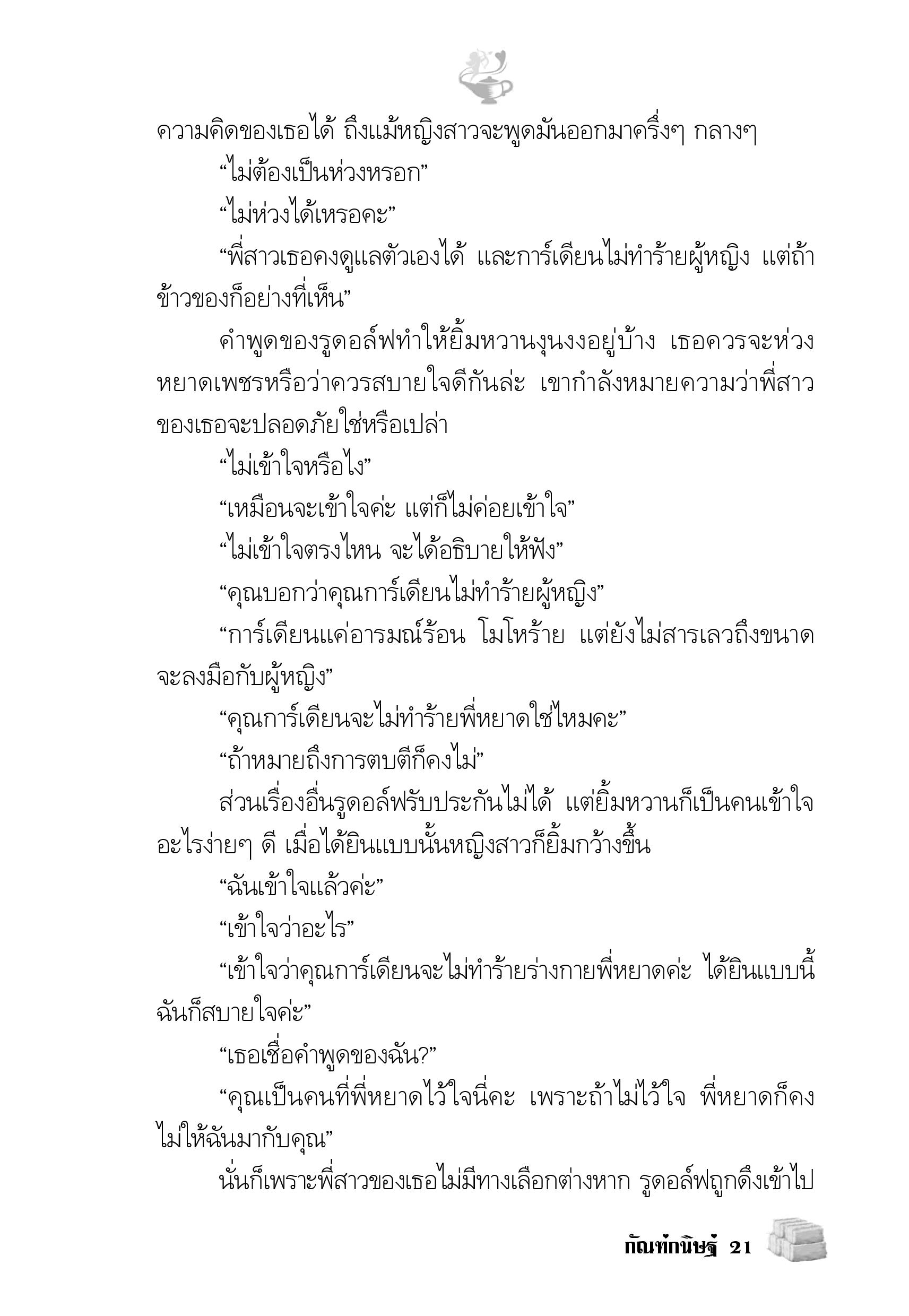 ความคิดของเธอได้ ถึงแม้หญิงสาวจะพูดมันออกมาครึ่งๆ กลางๆ

“ไม่ต้องเป็นห่วงหรอก”

“ไม่ห่วงได้เหรอคะ”

“พี่สาวเธอคงดูแลตัวเองได้ และการ์เดียนไม่ทำร้ายผู้หญิง แต่ถ้าข้าวของก็อย่างที่เห็น”

คำพูดของรูดอล์ฟทำให้ยิ้มหวานงุนงงอยู่บ้าง เธอควรจะห่วงหยาดเพชรหรือว่าควรสบายใจดีกันล่ะ เขากำลังหมายความว่าพี่สาวของเธอจะปลอดภัยใช่หรือเปล่า

“ไม่เข้าใจหรือไง”

“เหมือนจะเข้าใจค่ะ แต่ก็ไม่ค่อยเข้าใจ”

“ไม่เข้าใจตรงไหน จะได้อธิบายให้ฟัง”

“คุณบอกว่าคุณการ์เดียนไม่ทำร้ายผู้หญิง”

“การ์เดียนแค่อารมณ์ร้อน โมโหร้าย แต่ยังไม่สารเลวถึงขนาดจะลงมือกับผู้หญิง”

“คุณการ์เดียนจะไม่ทำร้ายพี่หยาดใช่ไหมคะ”

“ถ้าหมายถึงการตบตีก็คงไม่”

ส่วนเรื่องอื่นรูดอล์ฟรับประกันไม่ได้ แต่ยิ้มหวานก็เป็นคนเข้าใจอะไรง่ายๆ ดี เมื่อได้ยินแบบนั้นหญิงสาวก็ยิ้มกว้างขึ้น

“ฉันเข้าใจแล้วค่ะ”

“เข้าใจว่าอะไร”

“เข้าใจว่าคุณการ์เดียนจะไม่ทำร้ายร่างกายพี่หยาดค่ะ ได้ยินแบบนี้ฉันก็สบายใจค่ะ”

“เธอเชื่อคำพูดของฉัน?”

“คุณเป็นคนที่พี่หยาดไว้ใจนี่คะ เพราะถ้าไม่ไว้ใจ พี่หยาดก็คงไม่ให้ฉันมากับคุณ”

นั่นก็เพราะพี่สาวของเธอไม่มีทางเลือกต่างหาก รูดอล์ฟถูกดึงเข้าไป

กัณฑ์กนิษฐ์ 21